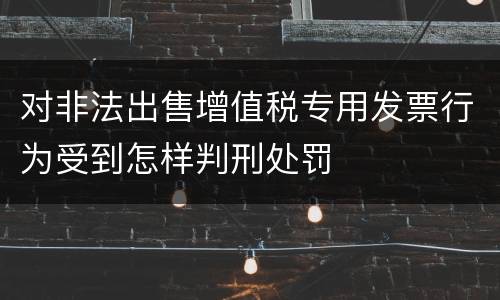 对非法出售增值税专用发票行为受到怎样判刑处罚